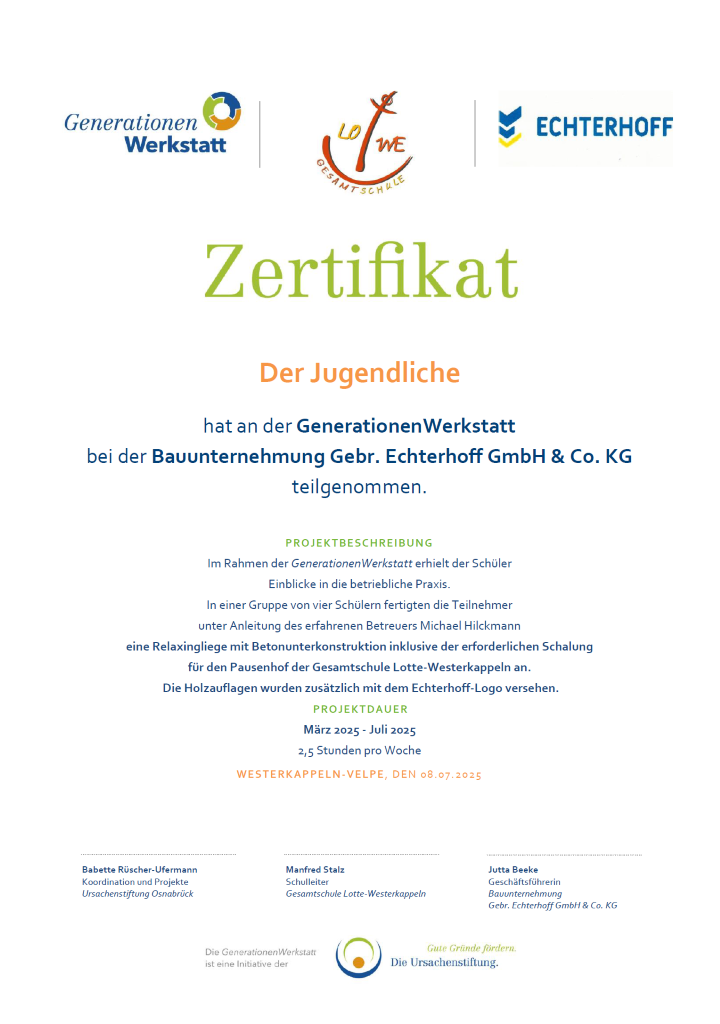 Generationen Werkstatt

LO WE
GESAMTSCHULE

ECHTERHOFF

Zertifikat

Der Jugendliche

hat an der GenerationenWerkstatt
bei der Bauunternehmung Gebr. Echterhoff GmbH & Co. KG
teilgenommen.

PROJEKTBESCHREIBUNG
Im Rahmen der GenerationenWerkstatt erhielt der Schüler
Einblicke in die betriebliche Praxis.
In einer Gruppe von vier Schülern fertigten die Teilnehmer
unter Anleitung des erfahrenen Betreuers Michael Hilckmann
eine Relaxingliege mit Betonunterkonstruktion inklusive der erforderlichen Schalung
für den Pausenhof der Gesamtschule Lotte-Westerkappeln an.
Die Holzauflagen wurden zusätzlich mit dem Echterhoff-Logo versehen.
PROJEKTDAUER
März 2025 - Juli 2025
2,5 Stunden pro Woche
WESTERKAPPELN-VELPE, DEN 08.07.2025

Babette Rüscher-Ufermann
Koordination und Projekte
Ursachenstiftung Osnabrück

Manfred Stalz
Schulleiter
Gesamtschule Lotte-Westerkappeln

Jutta Beeke
Geschäftsführerin
Bauunternehmung
Gebr. Echterhoff GmbH & Co. KG

Die GenerationenWerkstatt ist eine Initiative der
Gute Gründe fördern.
Die Ursachenstiftung.